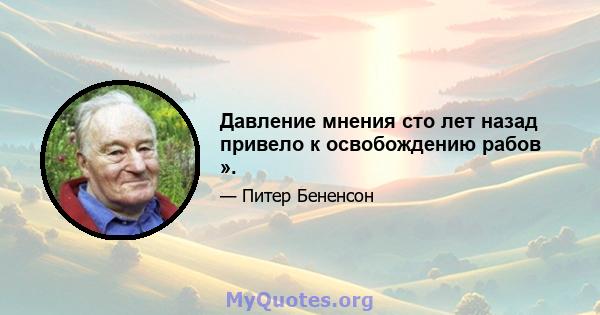 Давление мнения сто лет назад привело к освобождению рабов ».

— Питер Бененсон

MyQuotes.org